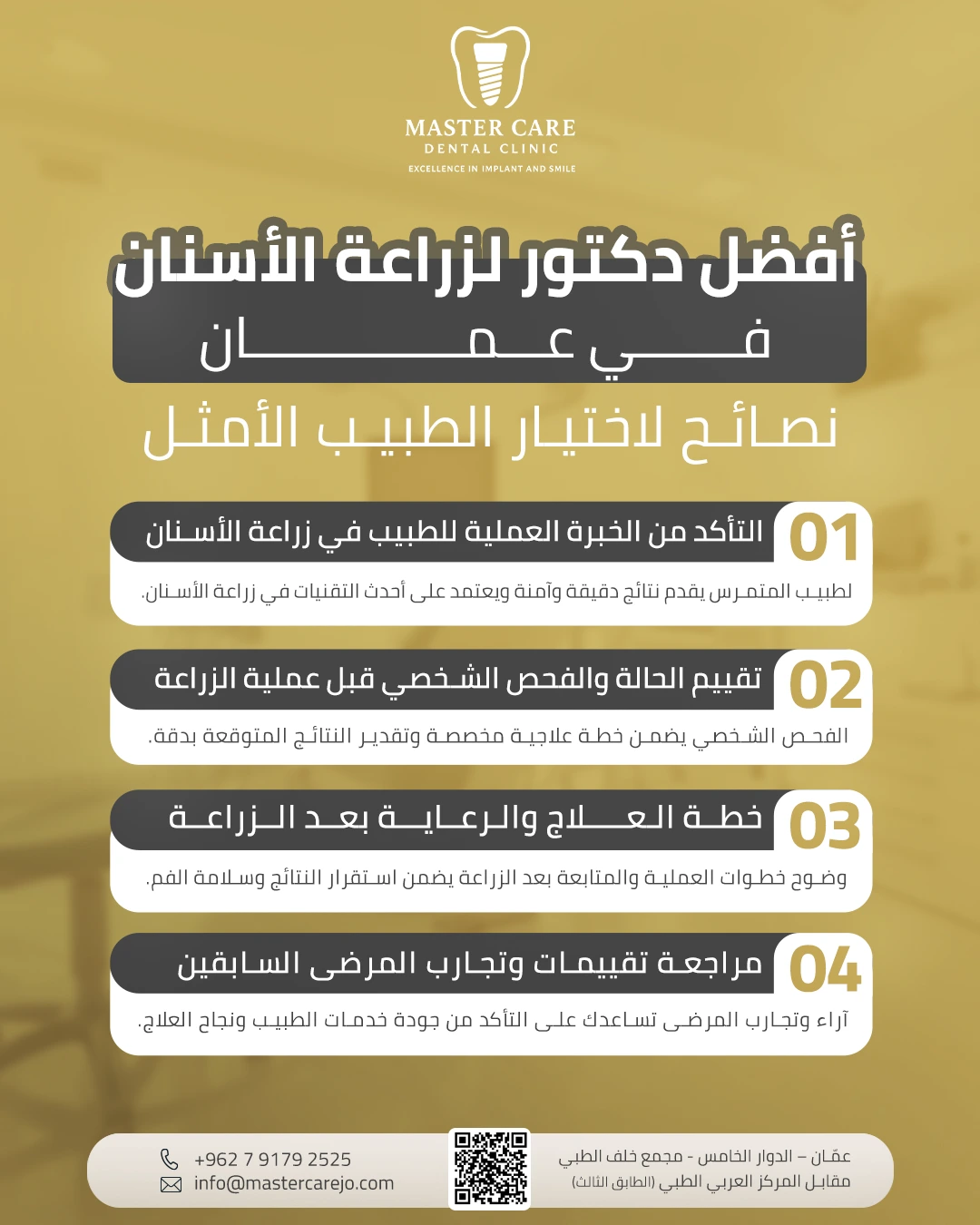 MASTER CARE
DENTAL CLINIC
EXCELLENCE IN IMPLANT AND SMILE

أفضل دكتور لزراعة الأسنان
في عمان
نصائح لاختيار الطبيب الأمثل

01 التأكد من الخبرة العملية للطبيب في زراعة الأسنان
لطبيب المتمرس يقدم نتائج دقيقة وآمنة ويعتمد على أحدث التقنيات في زراعة الأسنان.

02 تقييم الحالة والفحص الشخصي قبل عملية الزراعة
الفحص الشخصي يضمن خطة علاجية مخصصة وتقدير النتائج المتوقعة بدقة.

03 خطة العلاج والرعاية بعد الزراعة
وضوح خطوات العملية والمتابعة بعد الزراعة يضمن استقرار النتائج وسلامة الفم.

04 مراجعة تقييمات وتجارب المرضى السابقين
آراء وتجارب المرضى تساعدك على التأكد من جودة خدمات الطبيب ونجاح العلاج.

+962 7 9179 2525
info@mastercarejo.com

عمّان – الدوار الخامس - مجمع خلف الطبي
مقابل المركز العربي الطبي (الطابق الثالث)